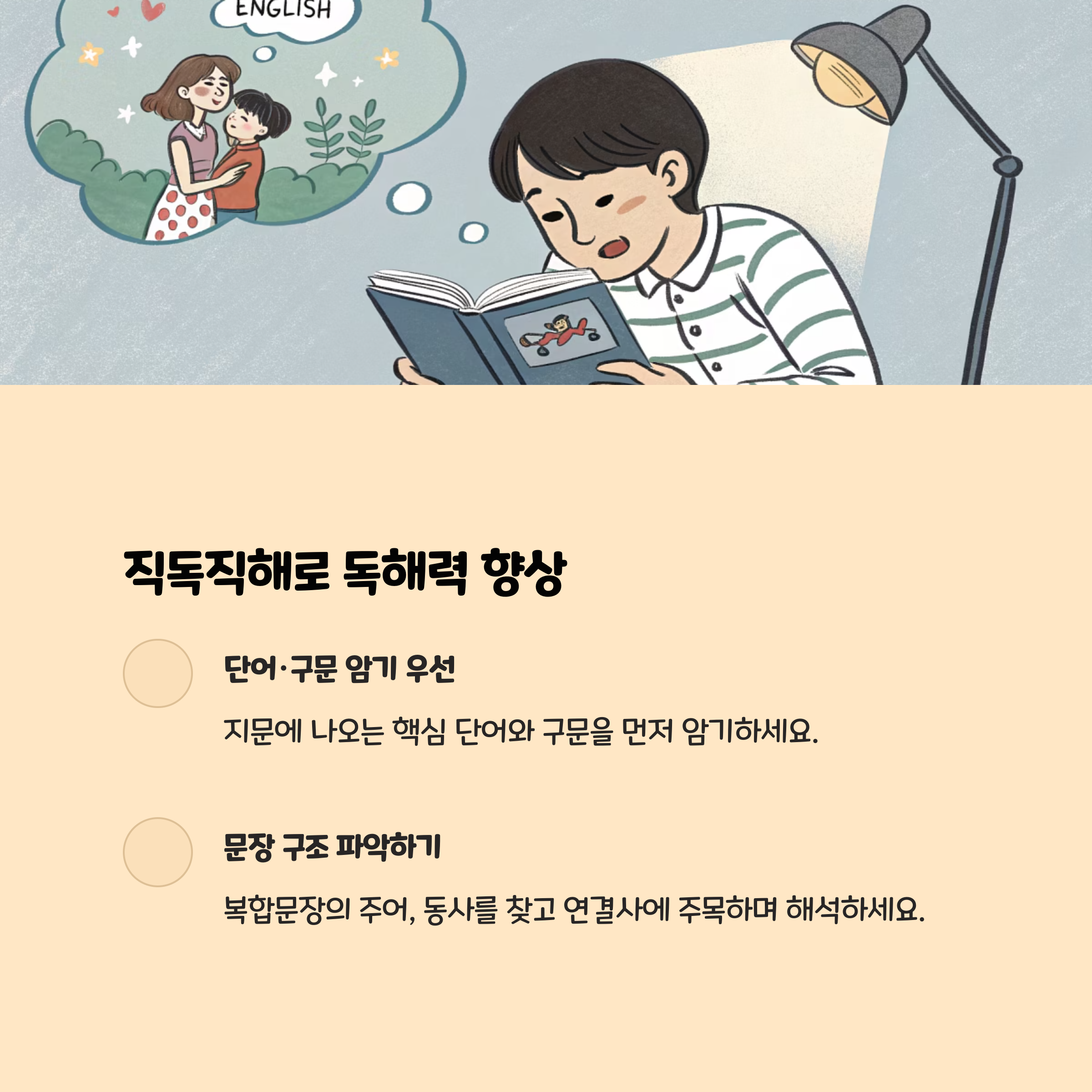 ENGLISH

직독직해로 독해력 향상

단어·구문 암기 우선

지문에 나오는 핵심 단어와 구문을 먼저 암기하세요.

문장 구조 파악하기

복합문장의 주어, 동사를 찾고 연결사에 주목하며 해석하세요.